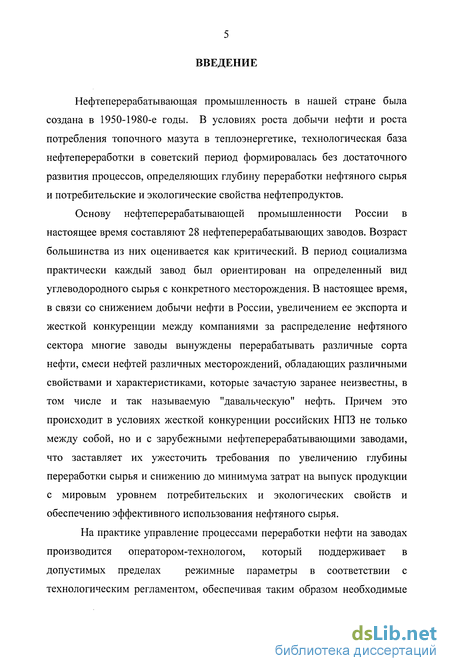 5

ВВЕДЕНИЕ

Нефтеперерабатывающая промышленность в нашей стране была создана в 1950-1980-е годы. В условиях роста добычи нефти и роста потребления топочного мазута в теплоэнергетике, технологическая база нефтепереработки в советский период формировалась без достаточного развития процессов, определяющих глубину переработки нефтяного сырья и потребительские и экологические свойства нефтепродуктов.

Основу нефтеперерабатывающей промышленности России в настоящее время составляют 28 нефтеперерабатывающих заводов. Возраст большинства из них оценивается как критический. В период социализма практически каждый завод был ориентирован на определенный вид углеводородного сырья с конкретного месторождения. В настоящее время, в связи со снижением добычи нефти в России, увеличением ее экспорта и жесткой конкуренции между компаниями за распределение нефтяного сектора многие заводы вынуждены перерабатывать различные сорта нефти, смеси нефтей различных месторождений, обладающих различными свойствами и характеристиками, которые зачастую заранее неизвестны, в том числе и так называемую "давальческую" нефть. Причем это происходит в условиях жесткой конкуренции российских НПЗ не только между собой, но и с зарубежными нефтеперерабатывающими заводами, что заставляет их ужесточить требования по увеличению глубины переработки сырья и снижению до минимума затрат на выпуск продукции с мировым уровнем потребительских и экологических свойств и обеспечению эффективного использования нефтяного сырья.

На практике управление процессами переработки нефти на заводах производится оператором-технологом, который поддерживает в допустимых пределах режимные параметры в соответствии с технологическим регламентом, обеспечивая таким образом необходимые

dsLib.net
библиотека диссертаций